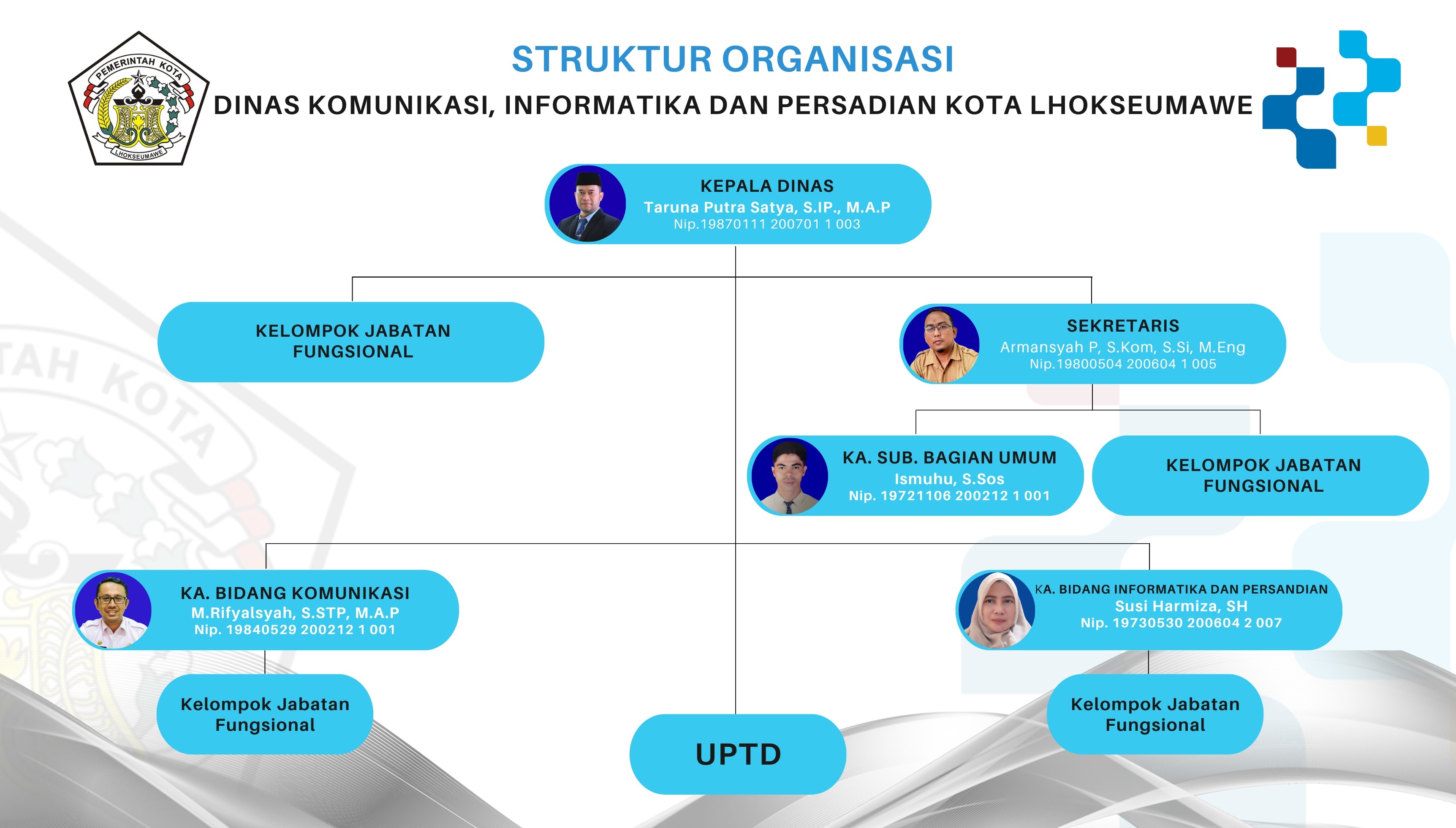 PEMERINTAH KOTA
LHOKSEUMAWE

STRUKTUR ORGANISASI

DINAS KOMUNIKASI, INFORMATIKA DAN PERSADIAN KOTA LHOKSEUMAWE

KEPALA DINAS
Taruna Putra Satya, S.IP., M.A.P
Nip.19870111 200701 1 003

KELOMPOK JABATAN FUNGSIONAL

SEKRETARIS
Armansyah P, S.Kom, S.Si, M.Eng
Nip.19800504 200604 1 005

KA. SUB. BAGIAN UMUM
Ismuhu, S.Sos
Nip. 19721106 200212 1 001

KELOMPOK JABATAN FUNGSIONAL

KA. BIDANG KOMUNIKASI
M.Rifyalsyah, S.STP, M.A.P
Nip. 19840529 200212 1 001

KA. BIDANG INFORMATIKA DAN PERSANDIAN
Susi Harmiza, SH
Nip. 19730530 200604 2 007

Kelompok Jabatan Fungsional

UPTD

Kelompok Jabatan Fungsional